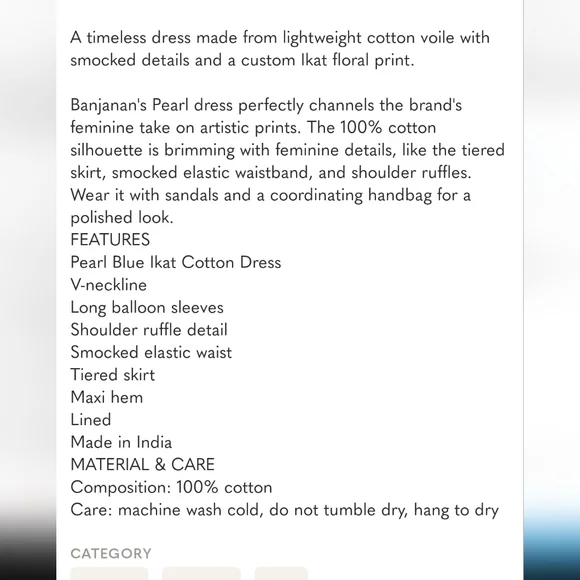 A timeless dress made from lightweight cotton voile with smocked details and a custom Ikat floral print.

Banjanan's Pearl dress perfectly channels the brand's feminine take on artistic prints. The 100% cotton silhouette is brimming with feminine details, like the tiered skirt, smocked elastic waistband, and shoulder ruffles. Wear it with sandals and a coordinating handbag for a polished look.
FEATURES
Pearl Blue Ikat Cotton Dress
V-neckline
Long balloon sleeves
Shoulder ruffle detail
Smocked elastic waist
Tiered skirt
Maxi hem
Lined
Made in India
MATERIAL & CARE
Composition: 100% cotton
Care: machine wash cold, do not tumble dry, hang to dry

CATEGORY